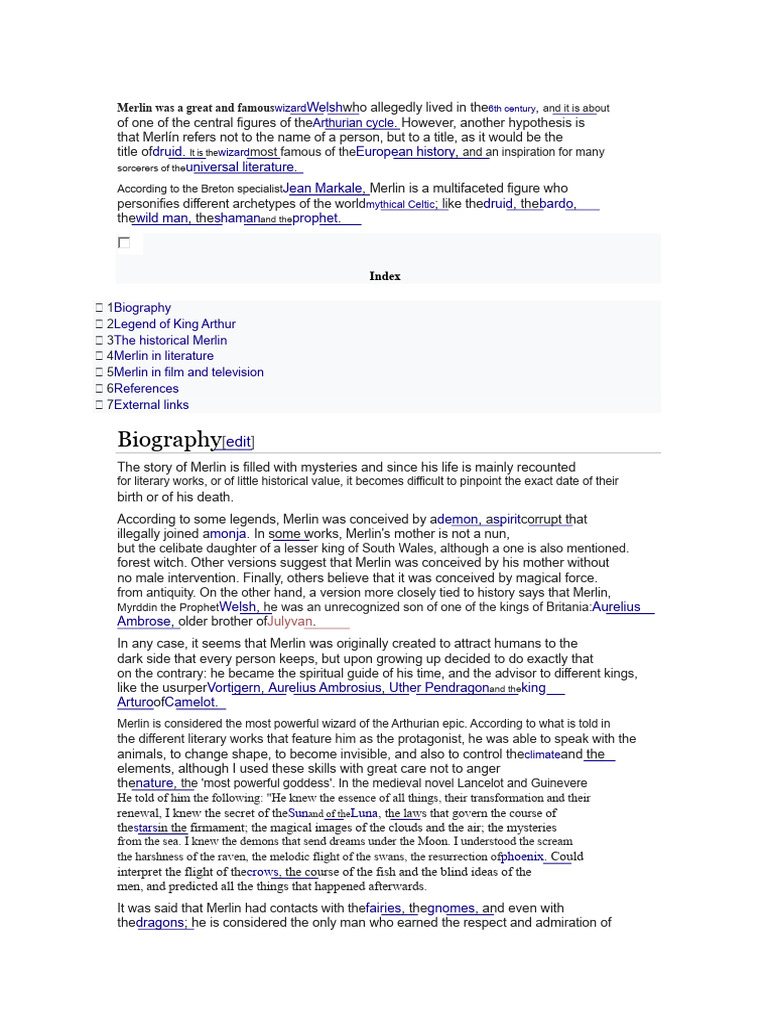 Merlin was a great and famouswizardWelshwho allegedly lived in the6th century, and it is about of one of the central figures of theArthurian cycle. However, another hypothesis is that Merlín refers not to the name of a person, but to a title, as it would be the title ofdruid. It is thewizardmost famous of theEuropean history, and an inspiration for many sorcerers of theuniversal literature.

According to the Breton specialistJean Markale, Merlin is a multifaceted figure who personifies different archetypes of the worldmythical Celtic; like thedruid, thebardo, thewild man, theshamanand theprophet.

Index

1Biography
2Legend of King Arthur
3The historical Merlin
4Merlin in literature
5Merlin in film and television
6References
7External links

Biography[edit]

The story of Merlin is filled with mysteries and since his life is mainly recounted for literary works, or of little historical value, it becomes difficult to pinpoint the exact date of their birth or of his death.

According to some legends, Merlin was conceived by ademon, aspiritcorrupt that illegally joined amonja. In some works, Merlin's mother is not a nun, but the celibate daughter of a lesser king of South Wales, although a one is also mentioned. forest witch. Other versions suggest that Merlin was conceived by his mother without no male intervention. Finally, others believe that it was conceived by magical force. from antiquity. On the other hand, a version more closely tied to history says that Merlin, Myrddin the ProphetWelsh, he was an unrecognized son of one of the kings of Britania:Aurelius Ambrose, older brother ofJulyvan.

In any case, it seems that Merlin was originally created to attract humans to the dark side that every person keeps, but upon growing up decided to do exactly that on the contrary: he became the spiritual guide of his time, and the advisor to different kings, like the usurperVortigern, Aurelius Ambrosius, Uther Pendragonand theking ArturoofCamelot.

Merlin is considered the most powerful wizard of the Arthurian epic. According to what is told in the different literary works that feature him as the protagonist, he was able to speak with the animals, to change shape, to become invisible, and also to control theclimateand the elements, although I used these skills with great care not to anger thenature, the 'most powerful goddess'. In the medieval novel Lancelot and Guinevere He told of him the following: "He knew the essence of all things, their transformation and their renewal, I knew the secret of theSunand of theLuna, the laws that govern the course of thestarsin the firmament; the magical images of the clouds and the air; the mysteries from the sea. I knew the demons that send dreams under the Moon. I understood the scream the harshness of the raven, the melodic flight of the swans, the resurrection ofphoenix. Could interpret the flight of thecrows, the course of the fish and the blind ideas of the men, and predicted all the things that happened afterwards.

It was said that Merlin had contacts with thefairies, thegnomes, and even with thedragons; he is considered the only man who earned the respect and admiration of